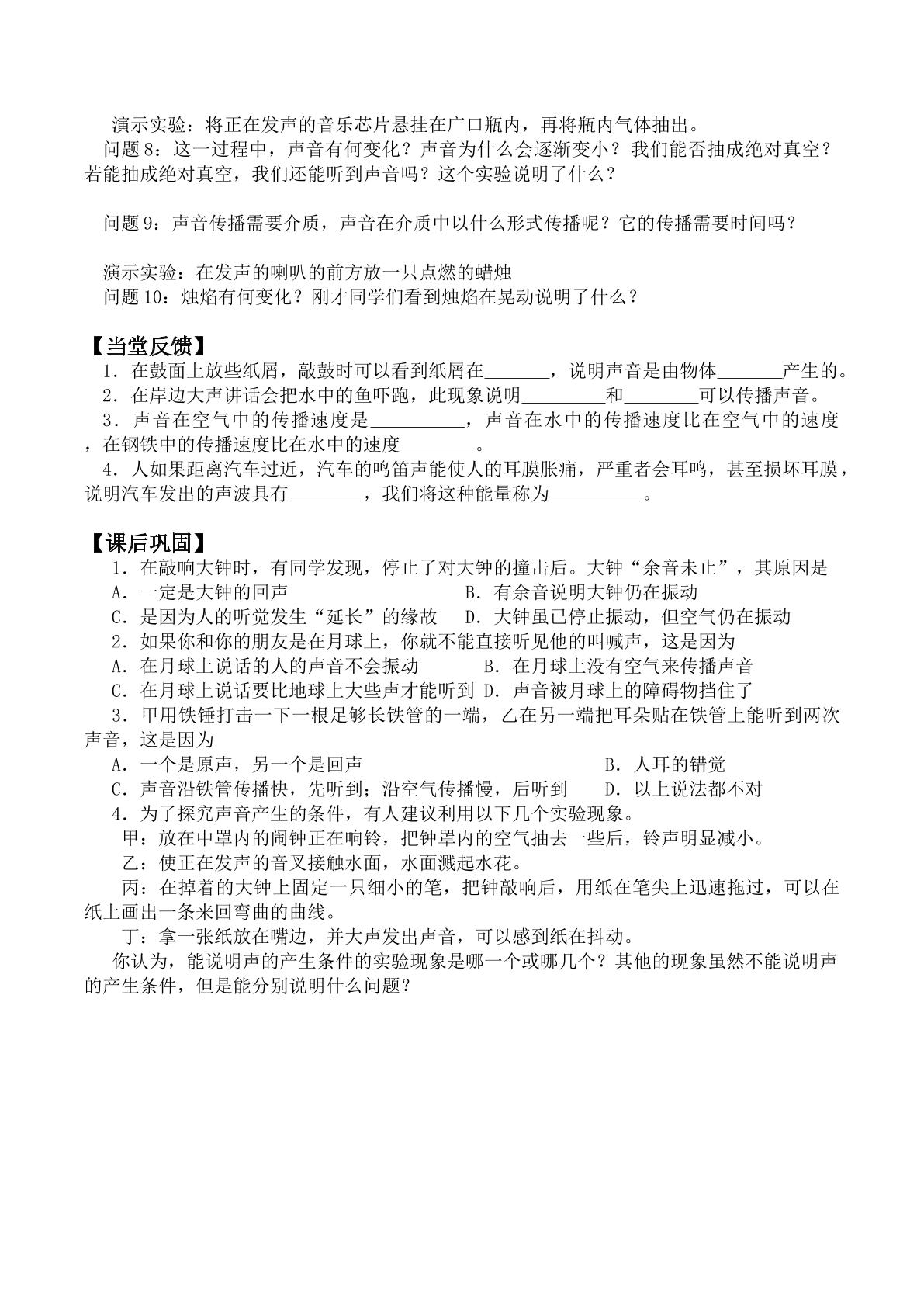 演示实验：将正在发声的音乐芯片悬挂在广口瓶内，再将瓶内气体抽出。

问题8：这一过程中，声音有何变化？声音为什么会逐渐变小？我们能否抽成绝对真空？若能抽成绝对真空，我们还能听到声音吗？这个实验说明了什么？

问题9：声音传播需要介质，声音在介质中以什么形式传播呢？它的传播需要时间吗？

演示实验：在发声的喇叭的前方放一只点燃的蜡烛

问题10：烛焰有何变化？刚才同学们看到烛焰在晃动说明了什么？

【当堂反馈】

1．在鼓面上放些纸屑，敲鼓时可以看到纸屑在____，说明声音是由物体____产生的。

2．在岸边大声讲话会把水中的鱼吓跑，此现象说明____和____可以传播声音。

3．声音在空气中的传播速度是____，声音在水中的传播速度比在空气中的速度，在钢铁中的传播速度比在水中的速度____。

4．人如果距离汽车过近，汽车的鸣笛声能使人的耳膜胀痛，严重者会耳鸣，甚至损坏耳膜，说明汽车发出的声波具有____，我们将这种能量称为____。

【课后巩固】

1．在敲响大钟时，有同学发现，停止了对大钟的撞击后。大钟“余音未止”，其原因是

A．一定是大钟的回声 B．有余音说明大钟仍在振动

C．是因为人的听觉发生“延长”的缘故 D．大钟虽已停止振动，但空气仍在振动

2．如果你和你的朋友是在月球上，你就不能直接听见他的叫喊声，这是因为

A．在月球上说话的人的声音不会振动 B．在月球上没有空气来传播声音

C．在月球上说话要比地球上大些声才能听到 D．声音被月球上的障碍物挡住了

3．甲用铁锤打击一下一根足够长铁管的一端，乙在另一端把耳朵贴在铁管上能听到两次声音，这是因为

A．一个是原声，另一个是回声 B．人耳的错觉

C．声音沿铁管传播快，先听到；沿空气传播慢，后听到 D．以上说法都不对

4．为了探究声音产生的条件，有人建议利用以下几个实验现象。

甲：放在中罩内的闹钟正在响铃，把钟罩内的空气抽去一些后，铃声明显减小。

乙：使正在发声的音叉接触水面，水面溅起水花。

丙：在掉着的大钟上固定一只细小的笔，把钟敲响后，用纸在笔尖上迅速拖过，可以在纸上画出一条来回弯曲的曲线。

丁：拿一张纸放在嘴边，并大声发出声音，可以感到纸在抖动。

你认为，能说明声的产生条件的实验现象是哪一个或哪几个？其他的现象虽然不能说明声的产生条件，但是能分别说明什么问题？